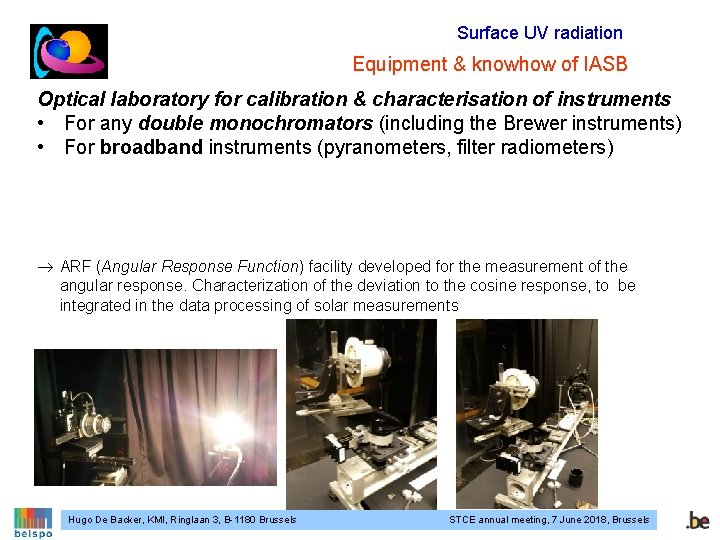 Surface UV radiation

Equipment & knowhow of IASB

Optical laboratory for calibration & characterisation of instruments

• For any double monochromators (including the Brewer instruments)
• For broadband instruments (pyranometers, filter radiometers)

→ ARF (Angular Response Function) facility developed for the measurement of the angular response. Characterization of the deviation to the cosine response, to be integrated in the data processing of solar measurements

belspo

Hugo De Backer, KMI, Ringlaan 3, B-1180 Brussels

STCE annual meeting, 7 June 2018, Brussels

.be